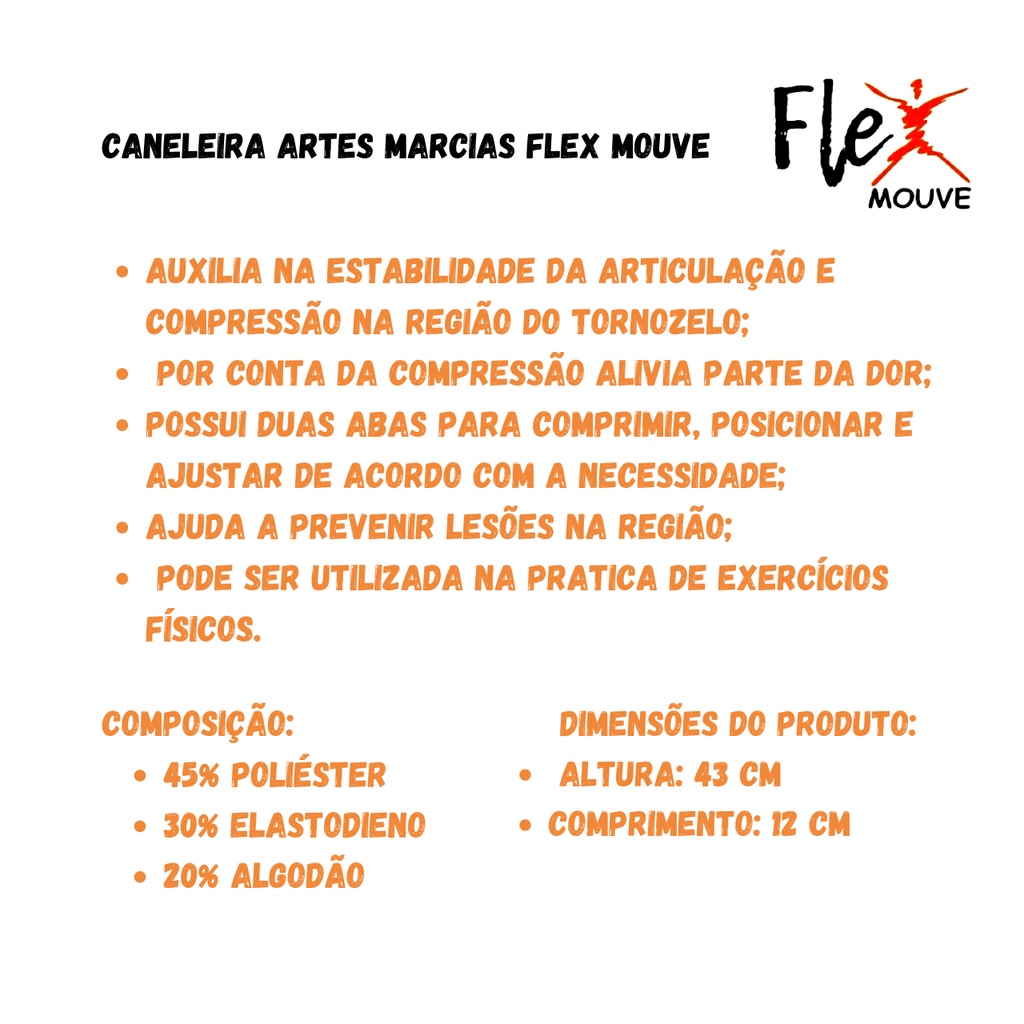 CANELEIRA ARTES MARCIAS FLEX MOUVE

Flex
MOUVE

• AUXILIA NA ESTABILIDADE DA ARTICULAÇÃO E COMPRESSÃO NA REGIÃO DO TORNOZELO;
• POR CONTA DA COMPRESSÃO ALIVIA PARTE DA DOR;
• POSSUI DUAS ABAS PARA COMPRIMIR, POSICIONAR E AJUSTAR DE ACORDO COM A NECESSIDADE;
• AJUDA A PREVENIR LESÕES NA REGIÃO;
• PODE SER UTILIZADA NA PRATICA DE EXERCÍCIOS FÍSICOS.

COMPOSIÇÃO:
• 45% POLIÉSTER
• 30% ELASTODIENO
• 20% ALGODÃO

DIMENSÕES DO PRODUTO:
• ALTURA: 43 CM
• COMPRIMENTO: 12 CM